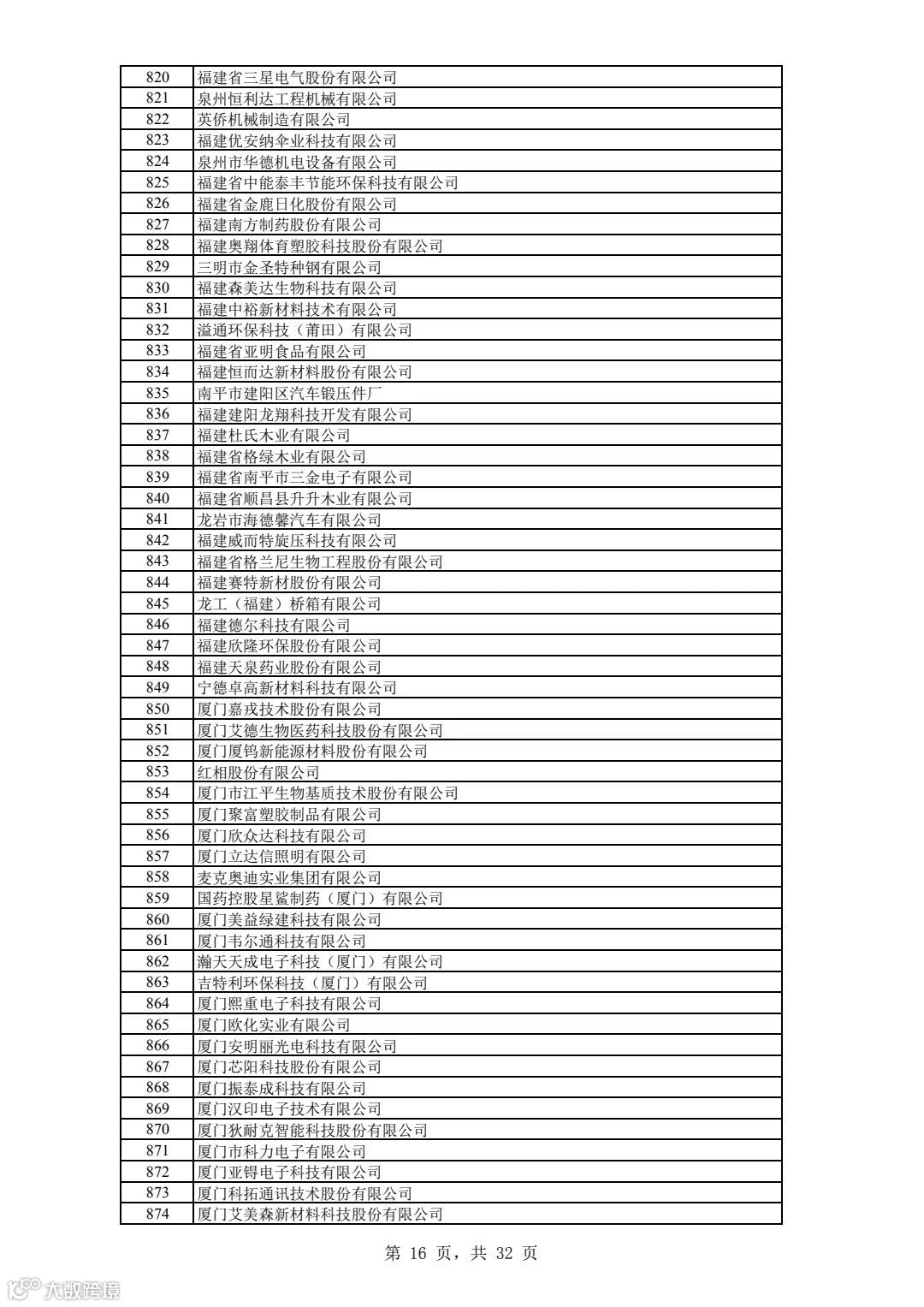 | 820 | 福建省三星电气股份有限公司 |
|---|---|
| 821 | 泉州恒利达工程机械有限公司 |
| 822 | 英侨机械制造有限公司 |
| 823 | 福建优安纳伞业科技有限公司 |
| 824 | 泉州市华德机电设备有限公司 |
| 825 | 福建省中能泰丰节能环保科技有限公司 |
| 826 | 福建省金鹿日化股份有限公司 |
| 827 | 福建南方制药股份有限公司 |
| 828 | 福建奥翔体育塑胶科技股份有限公司 |
| 829 | 三明市金圣特种钢有限公司 |
| 830 | 福建森美达生物科技有限公司 |
| 831 | 福建中裕新材料技术有限公司 |
| 832 | 溢通环保科技（莆田）有限公司 |
| 833 | 福建省亚明食品有限公司 |
| 834 | 福建恒而达新材料股份有限公司 |
| 835 | 南平市建阳区汽车锻压件厂 |
| 836 | 福建建阳龙翔科技开发有限公司 |
| 837 | 福建杜氏木业有限公司 |
| 838 | 福建省格绿木业有限公司 |
| 839 | 福建省南平市三金电子有限公司 |
| 840 | 福建省顺昌县升升木业有限公司 |
| 841 | 龙岩市海德馨汽车有限公司 |
| 842 | 福建威而特旋压科技有限公司 |
| 843 | 福建省格兰尼生物工程股份有限公司 |
| 844 | 福建赛特新材股份有限公司 |
| 845 | 龙工（福建）桥箱有限公司 |
| 846 | 福建德尔科技有限公司 |
| 847 | 福建欣隆环保股份有限公司 |
| 848 | 福建天泉药业股份有限公司 |
| 849 | 宁德卓高新材料科技有限公司 |
| 850 | 厦门嘉戎技术股份有限公司 |
| 851 | 厦门艾德生物医药科技股份有限公司 |
| 852 | 厦门厦钨新能源材料股份有限公司 |
| 853 | 红相股份有限公司 |
| 854 | 厦门市江平生物基质技术股份有限公司 |
| 855 | 厦门聚富塑胶制品有限公司 |
| 856 | 厦门欣众达科技有限公司 |
| 857 | 厦门立达信照明有限公司 |
| 858 | 麦克奥迪实业集团有限公司 |
| 859 | 国药控股星鲨制药（厦门）有限公司 |
| 860 | 厦门美益绿建科技有限公司 |
| 861 | 厦门韦尔通科技有限公司 |
| 862 | 瀚天天成电子科技（厦门）有限公司 |
| 863 | 吉特利环保科技（厦门）有限公司 |
| 864 | 厦门熙重电子科技有限公司 |
| 865 | 厦门欧化实业有限公司 |
| 866 | 厦门安明丽光电科技有限公司 |
| 867 | 厦门芯阳科技股份有限公司 |
| 868 | 厦门振泰成科技有限公司 |
| 869 | 厦门汉印电子技术有限公司 |
| 870 | 厦门狄耐克智能科技股份有限公司 |
| 871 | 厦门市科力电子有限公司 |
| 872 | 厦门亚锝电子科技有限公司 |
| 873 | 厦门科拓通讯技术股份有限公司 |
| 874 | 厦门艾美森新材料科技股份有限公司 |

第 16 页，共 32 页

大数跨境